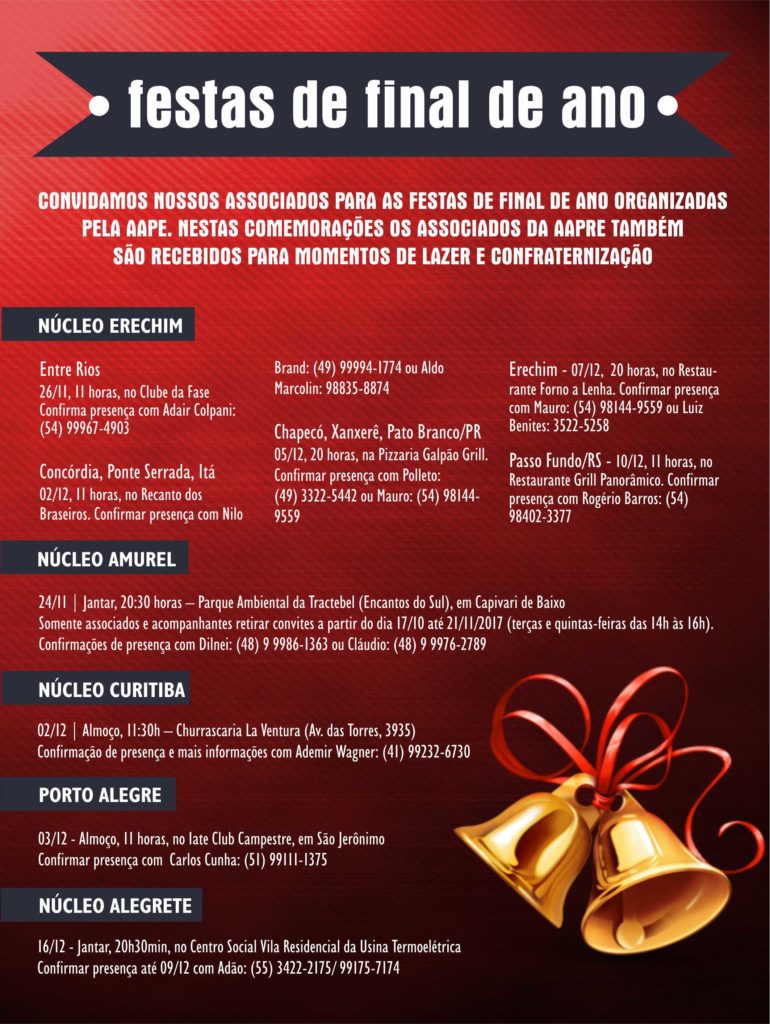 • festas de final de ano •

CONVIDAMOS NOSSOS ASSOCIADOS PARA AS FESTAS DE FINAL DE ANO ORGANIZADAS PELA AAPE. NESTAS COMEMORAÇÕES OS ASSOCIADOS DA AAPRE TAMBÉM SÃO RECEBIDOS PARA MOMENTOS DE LAZER E CONFRATERNIZAÇÃO

NÚCLEO ERECHIM

Entre Rios
26/11, 11 horas, no Clube da Fase
Confirma presença com Adair Colpani: (54) 99967-4903

Concórdia, Ponte Serrada, Itá
02/12, 11 horas, no Recanto dos Braseiros. Confirmar presença com Nilo Brand: (49) 99994-1774 ou Aldo Marcolin: 98835-8874

Chapecó, Xanxerê, Pato Branco/PR
05/12, 20 horas, na Pizzaria Galpão Grill. Confirmar presença com Polleto: (49) 3322-5442 ou Mauro: (54) 98144-9559

Erechim - 07/12, 20 horas, no Restaurante Forno a Lenha. Confirmar presença com Mauro: (54) 98144-9559 ou Luiz Benites: 3522-5258

Passo Fundo/RS - 10/12, 11 horas, no Restaurante Grill Panorâmico. Confirmar presença com Rogério Barros: (54) 98402-3377

NÚCLEO AMUREL

24/11 | Jantar, 20:30 horas – Parque Ambiental da Tractebel (Encantos do Sul), em Capivari de Baixo
Somente associados e acompanhantes retirar convites a partir do dia 17/10 até 21/11/2017 (terças e quintas-feiras das 14h às 16h).
Confirmações de presença com Dilnei: (48) 9 9986-1363 ou Cláudio: (48) 9 9976-2789

NÚCLEO CURITIBA

02/12 | Almoço, 11:30h – Churrascaria La Ventura (Av. das Torres, 3935)
Confirmação de presença e mais informações com Ademir Wagner: (41) 99232-6730

PORTO ALEGRE

03/12 - Almoço, 11 horas, no Iate Club Campestre, em São Jerônimo
Confirmar presença com Carlos Cunha: (51) 99111-1375

NÚCLEO ALEGRETE

16/12 - Jantar, 20h30min, no Centro Social Vila Residencial da Usina Termoelétrica
Confirmar presença até 09/12 com Adão: (55) 3422-2175/ 99175-7174